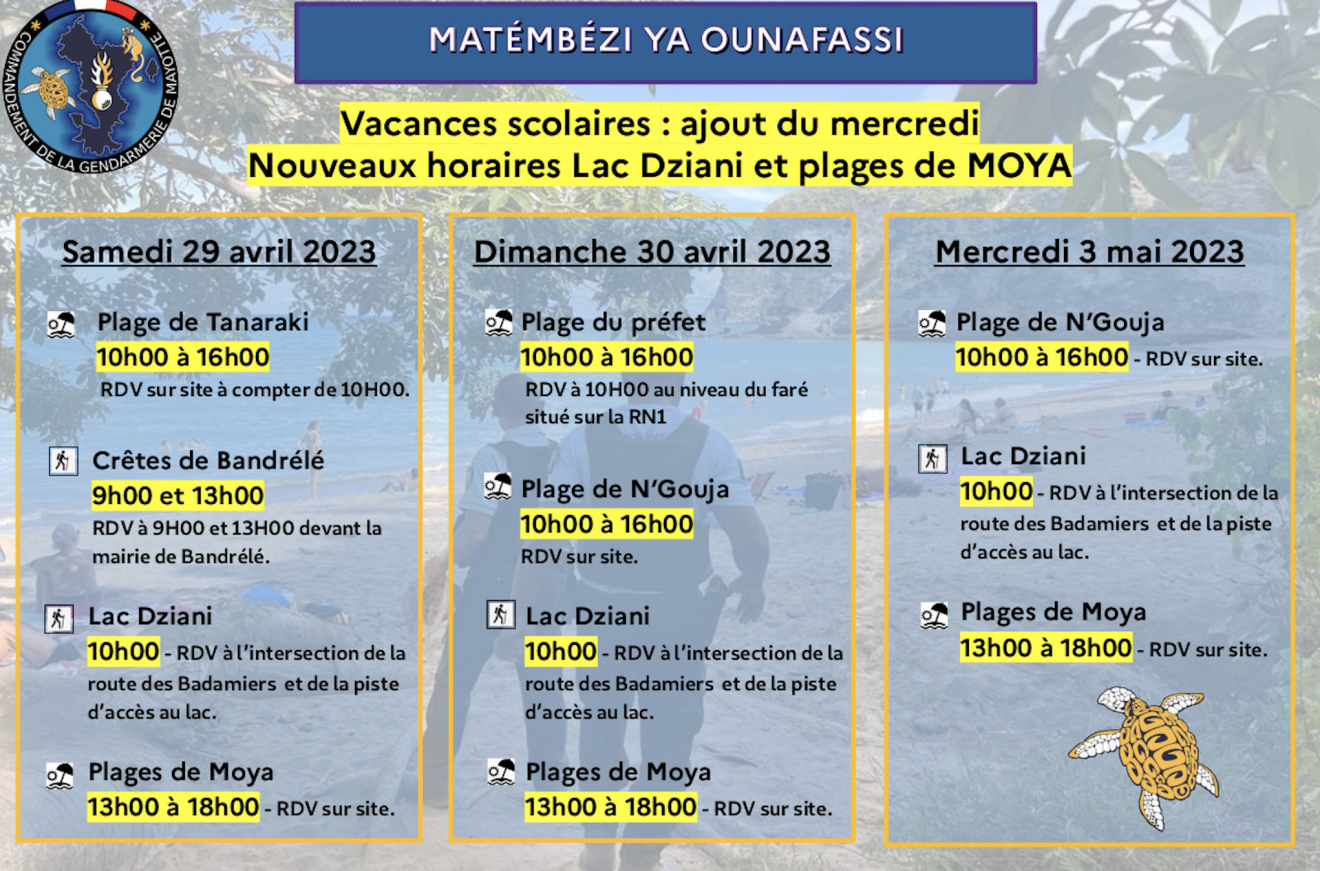 COMMANDEMENT DE LA GENDARMERIE DE MAYOTTE

MATÉMBÉZI YA OUNAFASSI

Vacances scolaires : ajout du mercredi
Nouveaux horaires Lac Dziani et plages de MOYA

Samedi 29 avril 2023

Plage de Tanaraki
10h00 à 16h00
RDV sur site à compter de 10H00.

Crêtes de Bandrélé
9h00 et 13h00
RDV à 9H00 et 13H00 devant la mairie de Bandrélé.

Lac Dziani
10h00 - RDV à l'intersection de la route des Badamiers et de la piste d'accès au lac.

Plages de Moya
13h00 à 18h00 - RDV sur site.

Dimanche 30 avril 2023

Plage du préfet
10h00 à 16h00
RDV à 10H00 au niveau du faré situé sur la RN1

Plage de N'Gouja
10h00 à 16h00
RDV sur site.

Lac Dziani
10h00 - RDV à l'intersection de la route des Badamiers et de la piste d'accès au lac.

Plages de Moya
13h00 à 18h00 - RDV sur site.

Mercredi 3 mai 2023

Plage de N'Gouja
10h00 à 16h00 - RDV sur site.

Lac Dziani
10h00 - RDV à l'intersection de la route des Badamiers et de la piste d'accès au lac.

Plages de Moya
13h00 à 18h00 - RDV sur site.